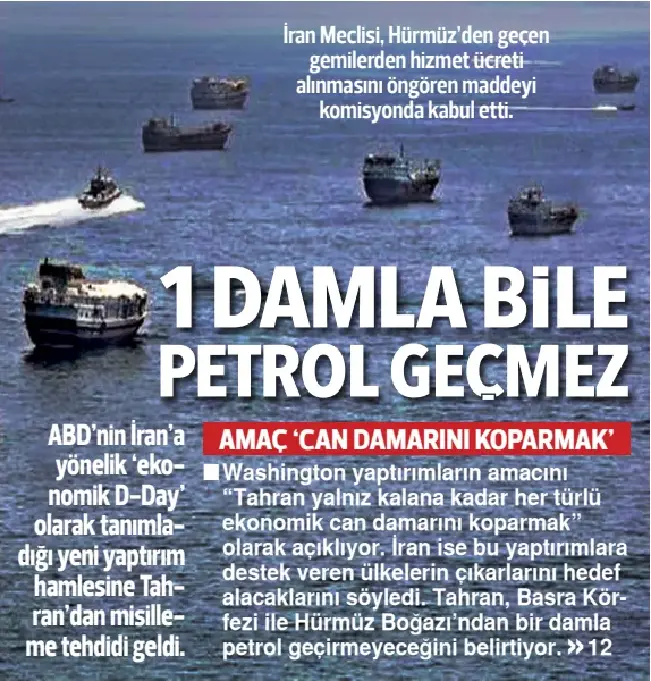 İran Meclisi, Hürmüz'den geçen gemilerden hizmet ücreti alınmasını öngören maddeyi komisyonda kabul etti.

1 DAMLA BİLE PETROL GEÇMEZ

ABD'nin İran'a yönelik 'ekonomik D-Day' olarak tanımladığı yeni yaptırım hamlesine Tahran'dan misilleme tehdidi geldi.

AMAÇ 'CAN DAMARINI KOPARMAK'

■ Washington yaptırımların amacını "Tahran yalnız kalana kadar her türlü ekonomik can damarını koparmak" olarak açıklıyor. İran ise bu yaptırımlara destek veren ülkelerin çıkarlarını hedef alacaklarını söyledi. Tahran, Basra Körfezi ile Hürmüz Boğazı'ndan bir damla petrol geçirmeyeceğini belirtiyor. » 12